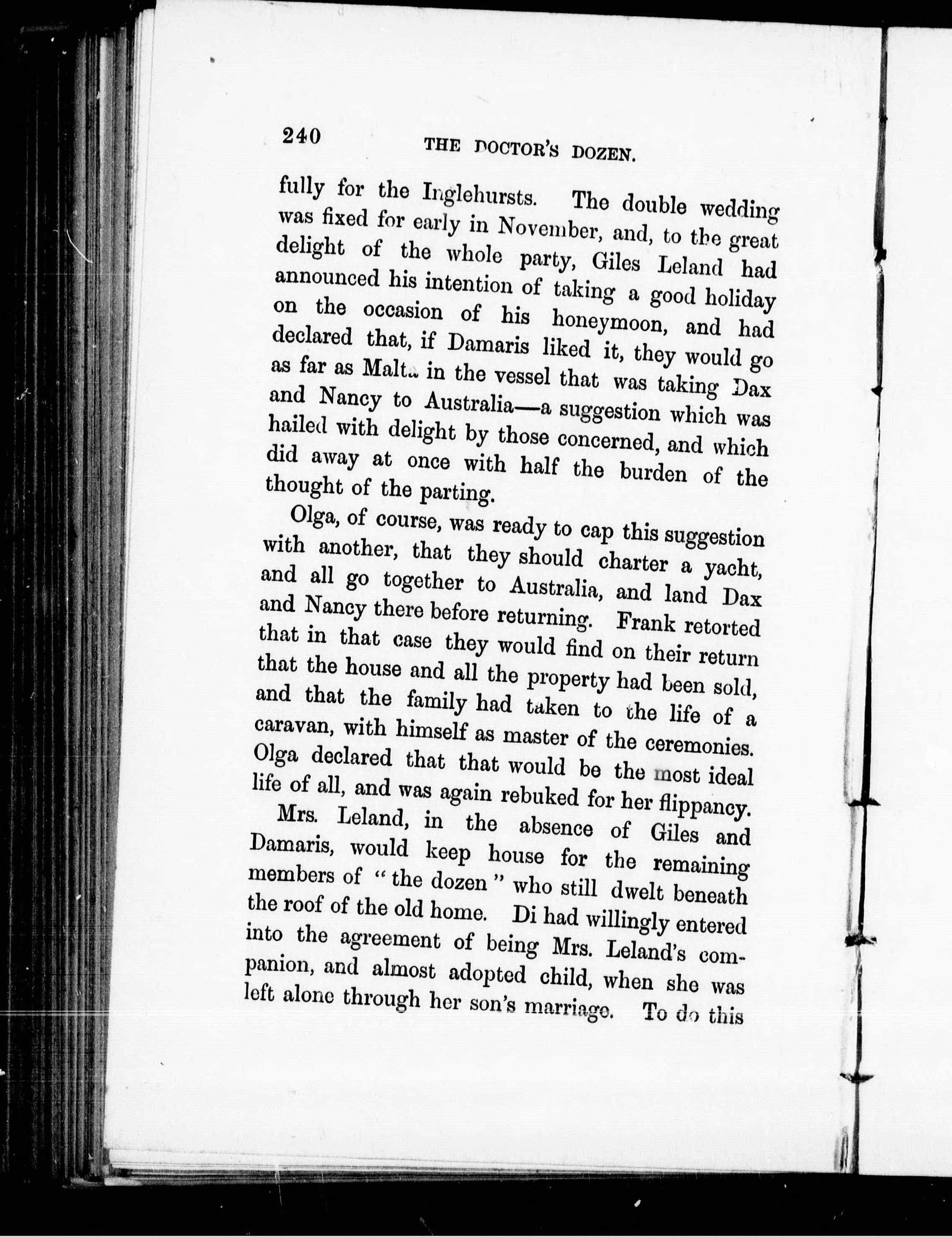 240 THE DOCTOR'S DOZEN.

fully for the Inglehursts. The double wedding was fixed for early in November, and, to the great delight of the whole party, Giles Leland had announced his intention of taking a good holiday on the occasion of his honeymoon, and had declared that, if Damaris liked it, they would go as far as Malta in the vessel that was taking Dax and Nancy to Australia—a suggestion which was hailed with delight by those concerned, and which did away at once with half the burden of the thought of the parting.

Olga, of course, was ready to cap this suggestion with another, that they should charter a yacht, and all go together to Australia, and land Dax and Nancy there before returning. Frank retorted that in that case they would find on their return that the house and all the property had been sold, and that the family had taken to the life of a caravan, with himself as master of the ceremonies. Olga declared that that would be the most ideal life of all, and was again rebuked for her flippancy.

Mrs. Leland, in the absence of Giles and Damaris, would keep house for the remaining members of "the dozen" who still dwelt beneath the roof of the old home. Di had willingly entered into the agreement of being Mrs. Leland's companion, and almost adopted child, when she was left alone through her son's marriage. To do this